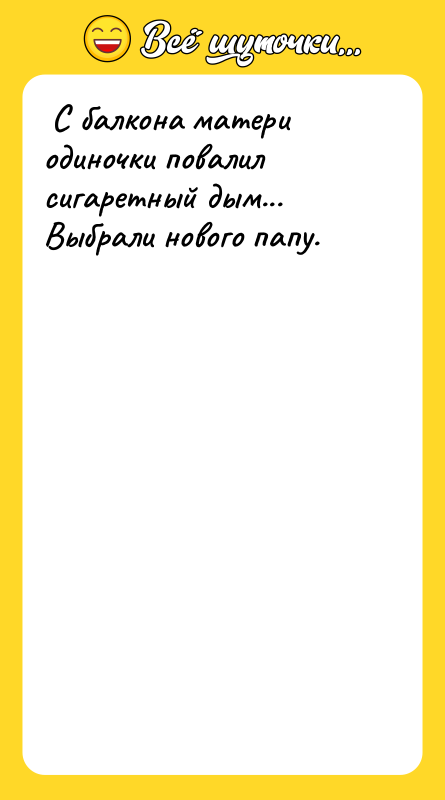 Всё шуточки...

С балкона матери одиночки повалил сигаретный дым... Выбрали нового папу.